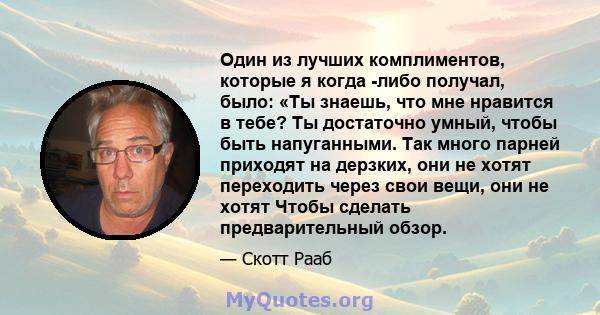 Один из лучших комплиментов, которые я когда -либо получал, было: «Ты знаешь, что мне нравится в тебе? Ты достаточно умный, чтобы быть напуганными. Так много парней приходят на дерзких, они не хотят переходить через свои вещи, они не хотят Чтобы сделать предварительный обзор.

— Скотт Рааб

MyQuotes.org